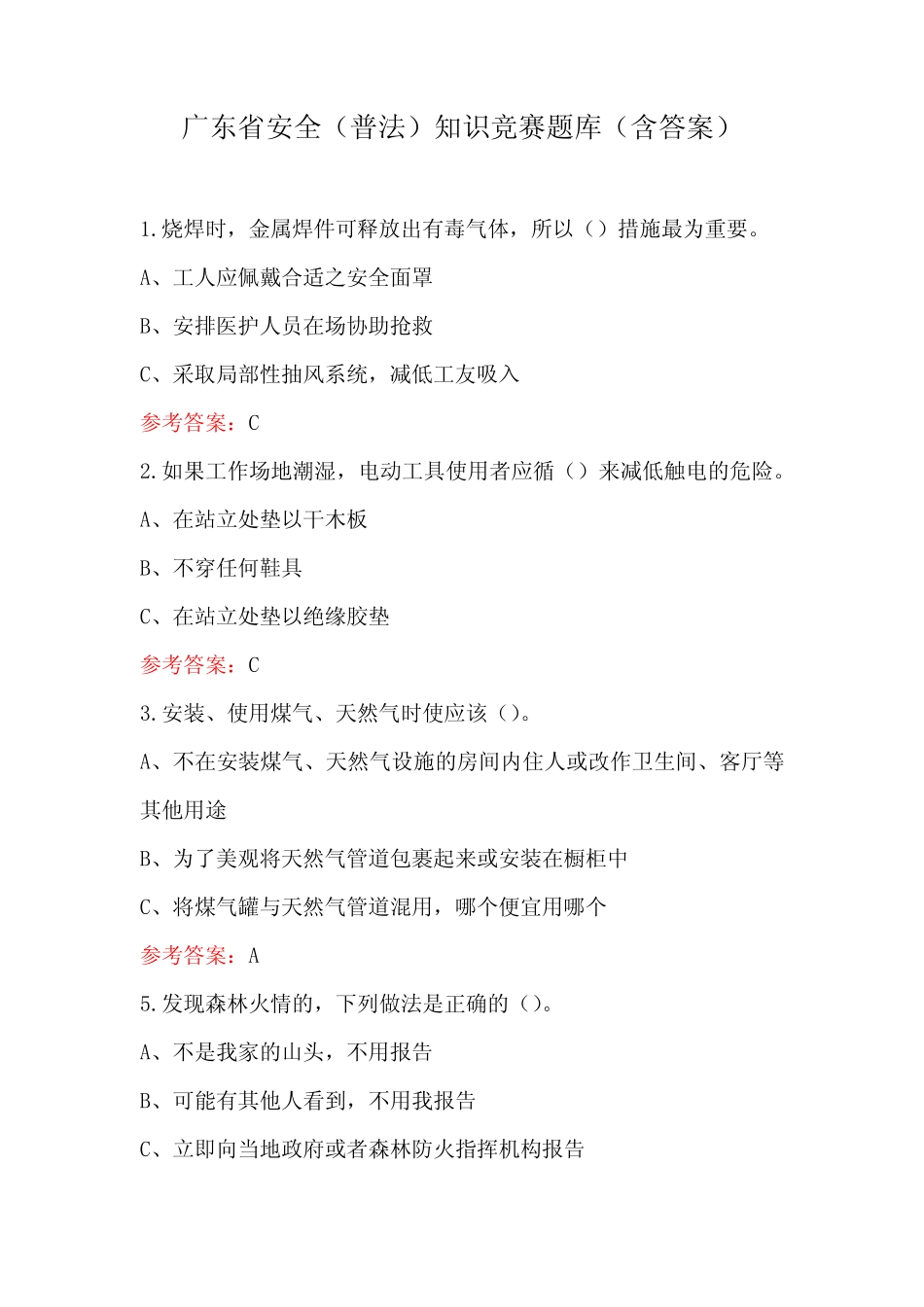 广东省安全（普法）知识竞赛题库（含答案）

1.烧焊时，金属焊件可释放出有毒气体，所以（）措施最为重要。

A、工人应佩戴合适之安全面罩

B、安排医护人员在场协助抢救

C、采取局部性抽风系统，减低工友吸入

参考答案：C

2.如果工作场地潮湿，电动工具使用者应循（）来减低触电的危险。

A、在站立处垫以干木板

B、不穿任何鞋具

C、在站立处垫以绝缘胶垫

参考答案：C

3.安装、使用煤气、天然气时使应该（）。

A、不在安装煤气、天然气设施的房间内住人或改作卫生间、客厅等其他用途

B、为了美观将天然气管道包裹起来或安装在橱柜中

C、将煤气罐与天然气管道混用，哪个便宜用哪个

参考答案：A

5.发现森林火情的，下列做法是正确的（）。

A、不是我家的山头，不用报告

B、可能有其他人看到，不用我报告

C、立即向当地政府或者森林防火指挥机构报告